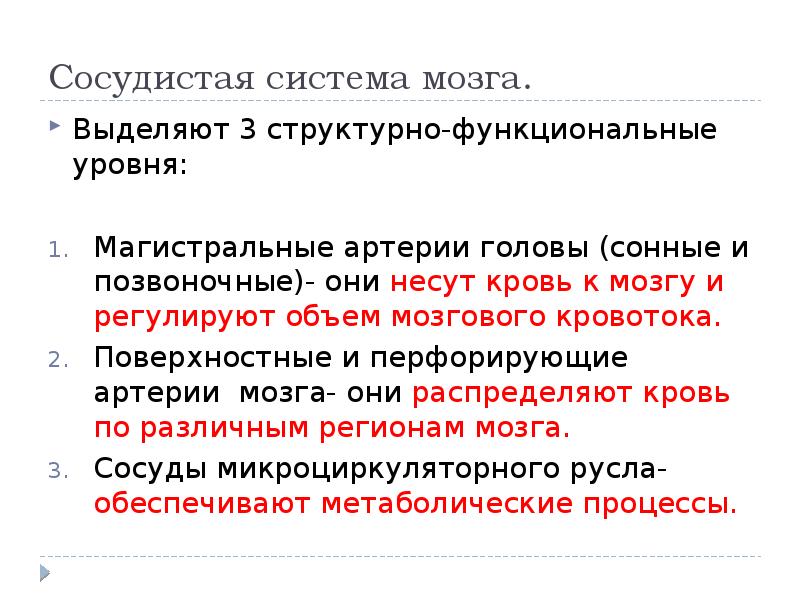 Сосудистая система мозга.

Выделяют 3 структурно-функциональные уровня:

1. Магистральные артерии головы (сонные и позвоночные)- они несут кровь к мозгу и регулируют объем мозгового кровотока.
2. Поверхностные и перфорирующие артерии мозга- они распределяют кровь по различным регионам мозга.
3. Сосуды микроциркуляторного русла- обеспечивают метаболические процессы.